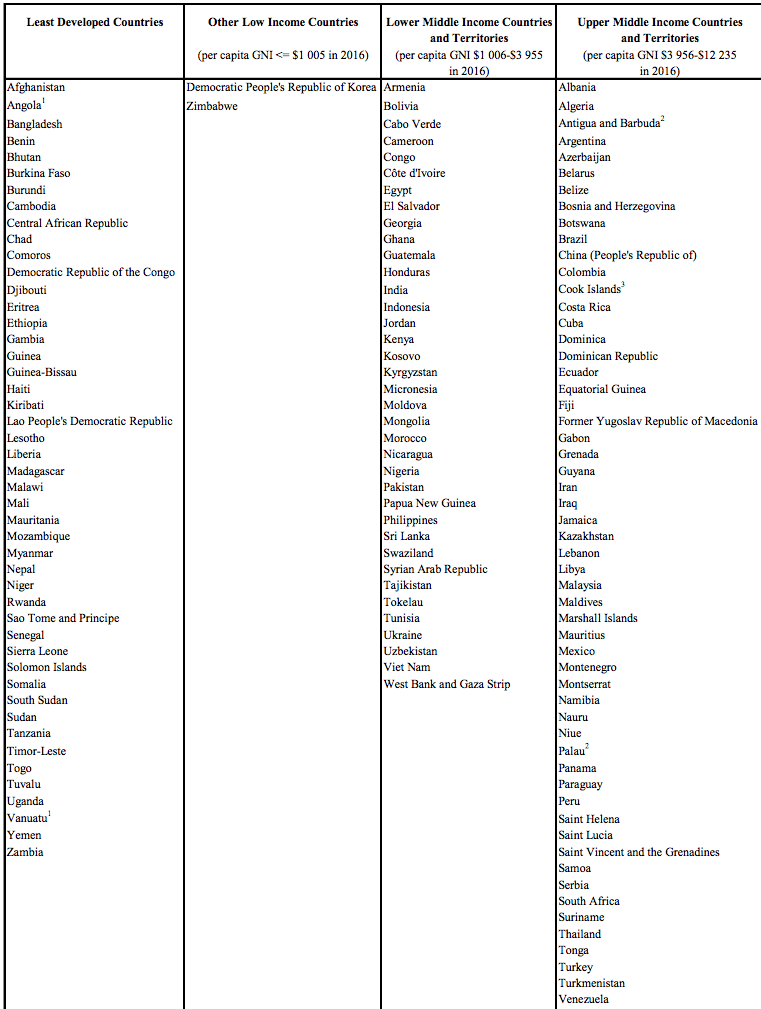 | Least Developed Countries | Other Low Income Countries (per capita GNI <= \$1 005 in 2016) | Lower Middle Income Countries and Territories (per capita GNI \$1 006-\$3 955 in 2016) | Upper Middle Income Countries and Territories (per capita GNI \$3 956-\$12 235 in 2016) |
|---|---|---|---|
| Afghanistan | Democratic People's Republic of Korea | Armenia | Albania |
| Angola$^1$ | Zimbabwe | Bolivia | Algeria |
| Bangladesh | | Cabo Verde | Antigua and Barbuda$^2$ |
| Benin | | Cameroon | Argentina |
| Bhutan | | Congo | Azerbaijan |
| Burkina Faso | | Côte d'Ivoire | Belarus |
| Burundi | | Egypt | Belize |
| Cambodia | | El Salvador | Bosnia and Herzegovina |
| Central African Republic | | Georgia | Botswana |
| Chad | | Ghana | Brazil |
| Comoros | | Guatemala | China (People's Republic of) |
| Democratic Republic of the Congo | | Honduras | Colombia |
| Djibouti | | India | Cook Islands$^3$ |
| Eritrea | | Indonesia | Costa Rica |
| Ethiopia | | Jordan | Cuba |
| Gambia | | Kenya | Dominica |
| Guinea | | Kosovo | Dominican Republic |
| Guinea-Bissau | | Kyrgyzstan | Ecuador |
| Haiti | | Micronesia | Equatorial Guinea |
| Kiribati | | Moldova | Fiji |
| Lao People's Democratic Republic | | Mongolia | Former Yugoslav Republic of Macedonia |
| Lesotho | | Morocco | Gabon |
| Liberia | | Nicaragua | Grenada |
| Madagascar | | Nigeria | Guyana |
| Malawi | | Pakistan | Iran |
| Mali | | Papua New Guinea | Iraq |
| Mauritania | | Philippines | Jamaica |
| Mozambique | | Sri Lanka | Kazakhstan |
| Myanmar | | Swaziland | Lebanon |
| Nepal | | Syrian Arab Republic | Libya |
| Niger | | Tajikistan | Malaysia |
| Rwanda | | Tokelau | Maldives |
| Sao Tome and Principe | | Tunisia | Marshall Islands |
| Senegal | | Ukraine | Mauritius |
| Sierra Leone | | Uzbekistan | Mexico |
| Solomon Islands | | Viet Nam | Montenegro |
| Somalia | | West Bank and Gaza Strip | Montserrat |
| South Sudan | | | Namibia |
| Sudan | | | Nauru |
| Tanzania | | | Niue |
| Timor-Leste | | | Palau$^2$ |
| Togo | | | Panama |
| Tuvalu | | | Paraguay |
| Uganda | | | Peru |
| Vanuatu$^1$ | | | Saint Helena |
| Yemen | | | Saint Lucia |
| Zambia | | | Saint Vincent and the Grenadines |
| | | | Samoa |
| | | | Serbia |
| | | | South Africa |
| | | | Suriname |
| | | | Thailand |
| | | | Tonga |
| | | | Turkey |
| | | | Turkmenistan |
| | | | Venezuela |